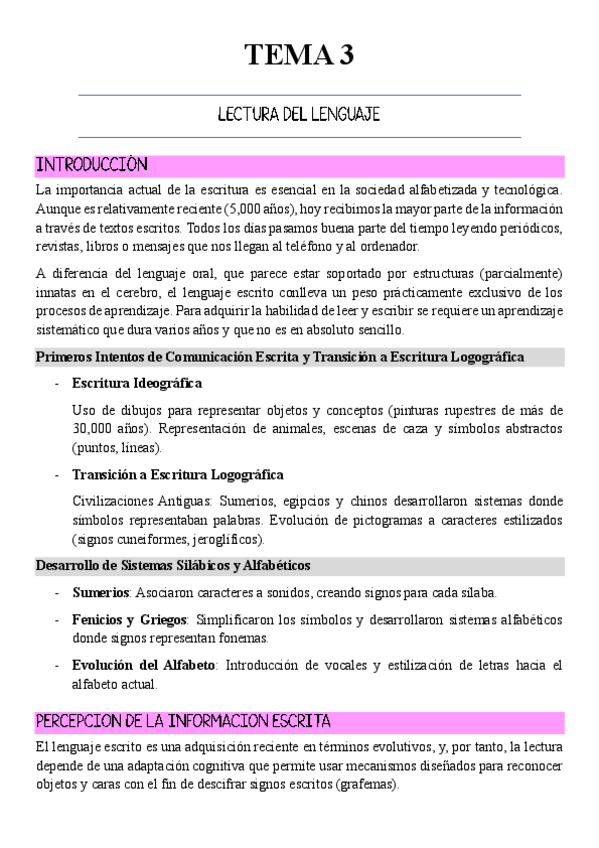 TEMA 3

LECTURA DEL LENGUAJE

INTRODUCCIÓN

La importancia actual de la escritura es esencial en la sociedad alfabetizada y tecnológica. Aunque es relativamente reciente (5,000 años), hoy recibimos la mayor parte de la información a través de textos escritos. Todos los días pasamos buena parte del tiempo leyendo periódicos, revistas, libros o mensajes que nos llegan al teléfono y al ordenador.

A diferencia del lenguaje oral, que parece estar soportado por estructuras (parcialmente) innatas en el cerebro, el lenguaje escrito conlleva un peso prácticamente exclusivo de los procesos de aprendizaje. Para adquirir la habilidad de leer y escribir se requiere un aprendizaje sistemático que dura varios años y que no es en absoluto sencillo.

Primeros Intentos de Comunicación Escrita y Transición a Escritura Logográfica

- Escritura Ideográfica

Uso de dibujos para representar objetos y conceptos (pinturas rupestres de más de 30,000 años). Representación de animales, escenas de caza y símbolos abstractos (puntos, líneas).

- Transición a Escritura Logográfica

Civilizaciones Antiguas: Sumerios, egipcios y chinos desarrollaron sistemas donde símbolos representaban palabras. Evolución de pictogramas a caracteres estilizados (signos cuneiformes, jeroglíficos).

Desarrollo de Sistemas Silábicos y Alfabéticos

- Sumerios: Asociaron caracteres a sonidos, creando signos para cada sílaba.

- Fenicios y Griegos: Simplificaron los símbolos y desarrollaron sistemas alfabéticos donde signos representan fonemas.

- Evolución del Alfabeto: Introducción de vocales y estilización de letras hacia el alfabeto actual.

PERCEPCION DE LA INFORMACION ESCRITA

El lenguaje escrito es una adquisición reciente en términos evolutivos, y, por tanto, la lectura depende de una adaptación cognitiva que permite usar mecanismos diseñados para reconocer objetos y caras con el fin de descifrar signos escritos (grafemas).